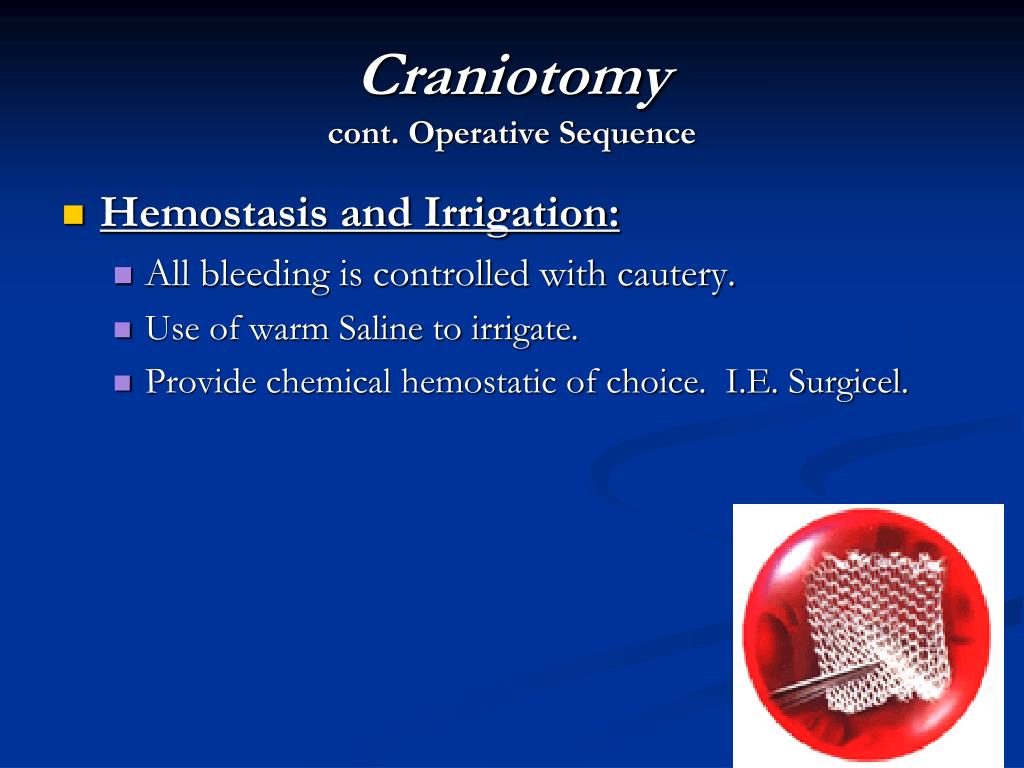 Craniotomy
cont. Operative Sequence

Hemostasis and Irrigation:

All bleeding is controlled with cautery.

Use of warm Saline to irrigate.

Provide chemical hemostatic of choice. I.E. Surgicel.